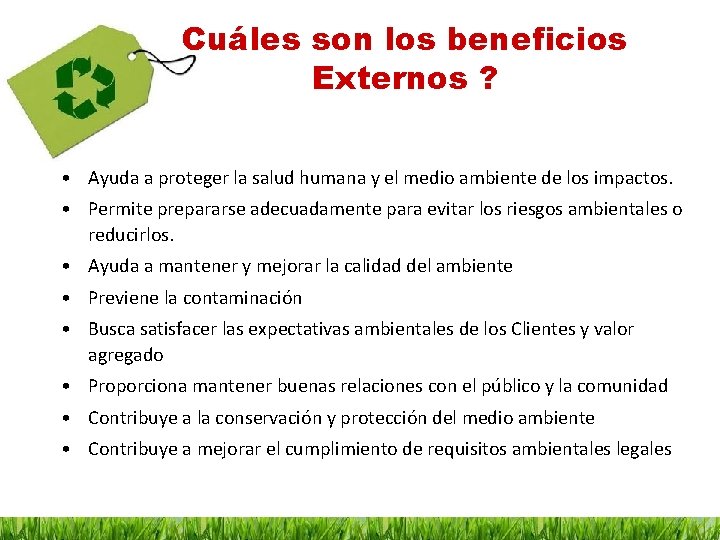 Cuáles son los beneficios Externos ?

• Ayuda a proteger la salud humana y el medio ambiente de los impactos.
• Permite prepararse adecuadamente para evitar los riesgos ambientales o reducirlos.
• Ayuda a mantener y mejorar la calidad del ambiente
• Previene la contaminación
• Busca satisfacer las expectativas ambientales de los Clientes y valor agregado
• Proporciona mantener buenas relaciones con el público y la comunidad
• Contribuye a la conservación y protección del medio ambiente
• Contribuye a mejorar el cumplimiento de requisitos ambientales legales